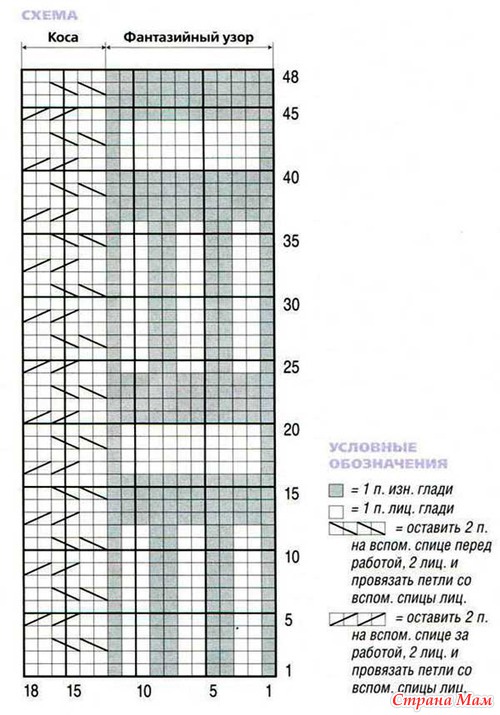 СХЕМА

Коса

Фантазийный узор

48
45
40
35
30
25
20
15
10
5
1

18 15 10 5 1

УСЛОВНЫЕ ОБОЗНАЧЕНИЯ

= 1 п. изн. глади

= 1 п. лиц. глади

= оставить 2 п. на вспом. спице перед работой, 2 лиц. и провязать петли со вспом. спицы лиц.

= оставить 2 п. на вспом. спице за работой, 2 лиц. и провязать петли со вспом. спицы лиц.

Страна Мам